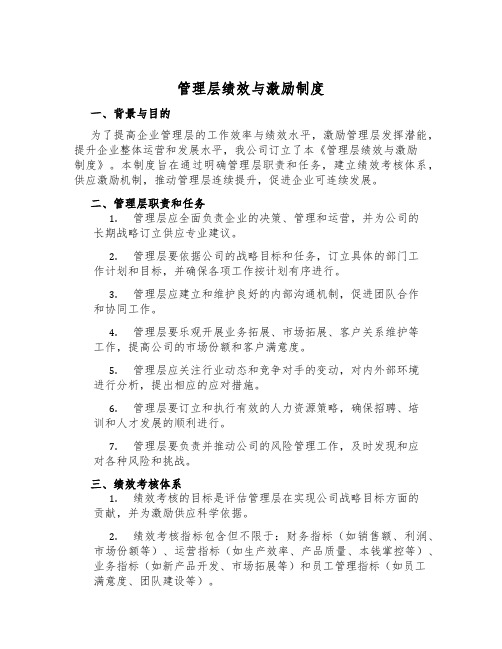 管理层绩效与激励制度

一、背景与目的

为了提高企业管理层的工作效率与绩效水平，激励管理层发挥潜能，提升企业整体运营和发展水平，我公司订立了本《管理层绩效与激励制度》。本制度旨在通过明确管理层职责和任务，建立绩效考核体系，供应激励机制，推动管理层连续提升，促进企业可连续发展。

二、管理层职责和任务

1. 管理层应全面负责企业的决策、管理和运营，并为公司的长期战略订立供应专业建议。

2. 管理层要依据公司的战略目标和任务，订立具体的部门工作计划和目标，并确保各项工作按计划有序进行。

3. 管理层应建立和维护良好的内部沟通机制，促进团队合作和协同工作。

4. 管理层要乐观开展业务拓展、市场拓展、客户关系维护等工作，提高公司的市场份额和客户满意度。

5. 管理层应关注行业动态和竞争对手的变动，对内外部环境进行分析，提出相应的应对措施。

6. 管理层要订立和执行有效的人力资源策略，确保招聘、培训和人才发展的顺利进行。

7. 管理层要负责并推动公司的风险管理工作，及时发现和应对各种风险和挑战。

三、绩效考核体系

1. 绩效考核的目标是评估管理层在实现公司战略目标方面的贡献，并为激励供应科学依据。

2. 绩效考核指标包含但不限于：财务指标（如销售额、利润、市场份额等）、运营指标（如生产效率、产品质量、本钱掌控等）、业务指标（如新产品开发、市场拓展等）和员工管理指标（如员工满意度、团队建设等）。